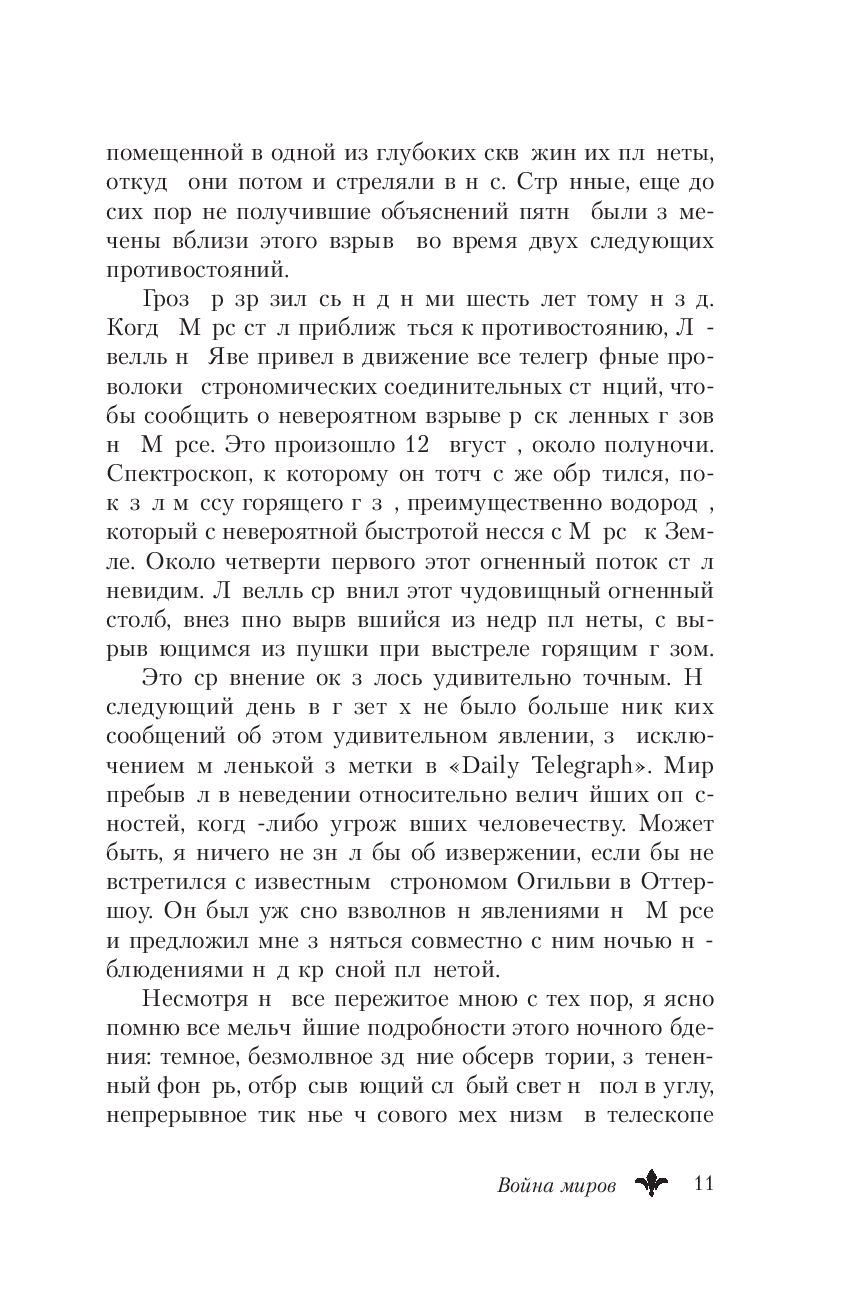 помещенной в одной из глубоких скв жин их пл неты, откуд они потом и стреляли в н с. Стр нные, еще до сих пор не получившие объяснений пятн были з мечены вблизи этого взрыв во время двух следующих противостояний.

Гроз р зр зил сь н д н ми шесть лет тому н з д. Когд М рс ст л приближ ться к противостоянию, Л велль н Яве привел в движение все телегр фные проволоки строномических соединительных ст нций, чтобы сообщить о невероятном взрыве р ск ленных г зов н М рсе. Это произошло 12 вгуст , около полуночи. Спектроскоп, к которому он тотч с же обр тился, пок з л м ссу горящего г з , преимущественно водород , который с невероятной быстротой несся с М рс к Земле. Около четверти первого этот огненный поток ст л невидим. Л велль ср внил этот чудовищный огненный столб, внез пно вырв вшийся из недр пл неты, с вырыв ющимся из пушки при выстреле горящим г зом.

Это ср внение ок з лось удивительно точным. Н следующий день в г зет х не было больше ник ких сообщений об этом удивительном явлении, з исключением м ленькой з метки в «Daily Telegraph». Мир пребыв л в неведении относительно велич йших оп сностей, когд -либо угрож вших человечеству. Может быть, я ничего не зн л бы об извержении, если бы не встретился с известным строномом Огильви в Оттершоу. Он был уж сно взволнов н явлениями н М рсе и предложил мне з няться совместно с ним ночью н блюдениями н д кр сной пл нетой.

Несмотря н все пережитое мною с тех пор, я ясно помню все мельч йшие подробности этого ночного бдения: темное, безмолвное зд ние обсерв тории, з тененный фон рь, отбр сыв ющий сл бый свет н пол в углу, непрерывное тик нье ч сового мех низм в телескопе

Война миров 11